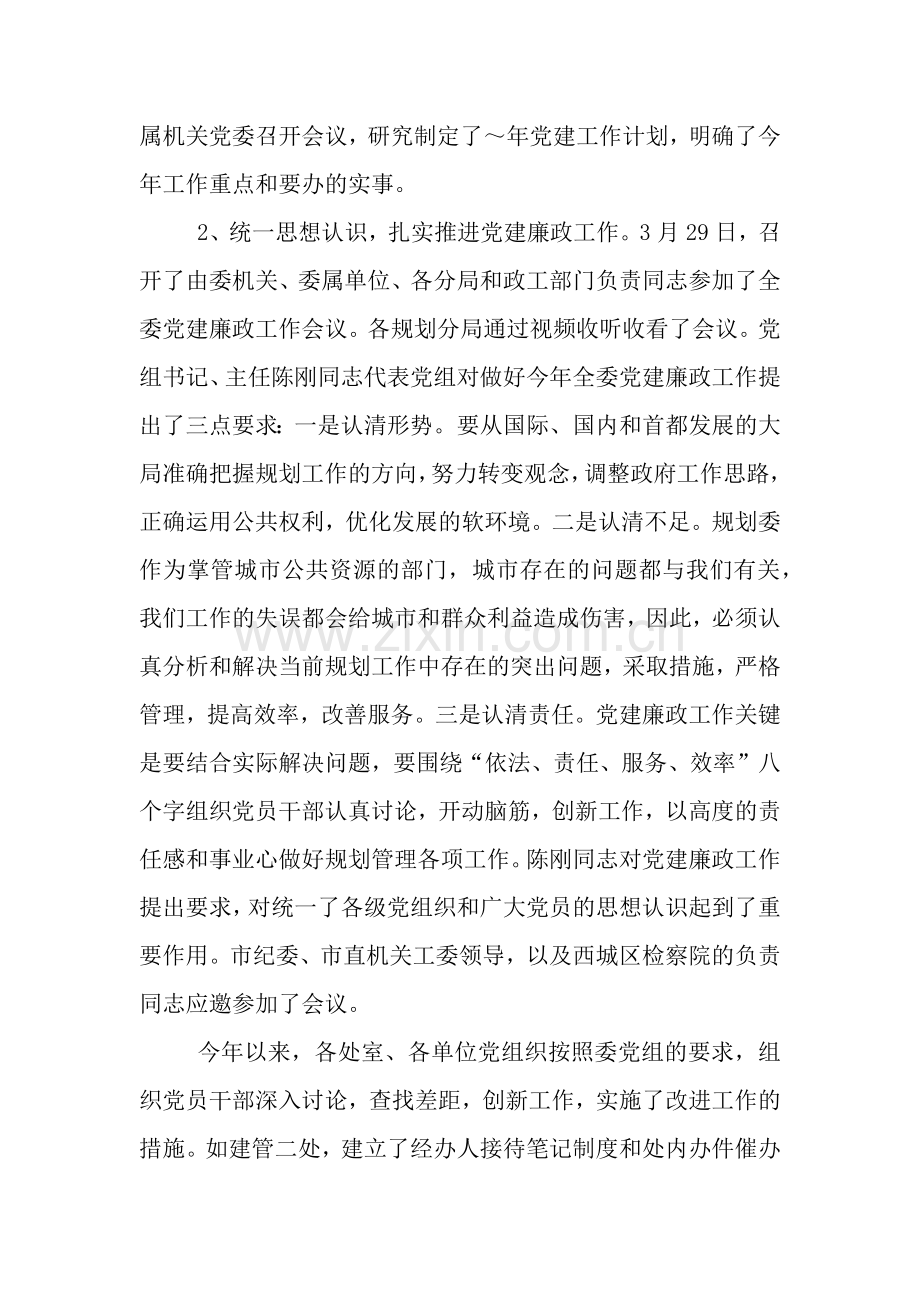 属机关党委召开会议，研究制定了～年党建工作计划，明确了今年工作重点和要办的实事。

2、统一思想认识，扎实推进党建廉政工作。3月29日，召开了由委机关、委属单位、各分局和政工部门负责同志参加了全委党建廉政工作会议。各规划分局通过视频收听收看了会议。党组书记、主任陈刚同志代表党组对做好今年全委党建廉政工作提出了三点要求：一是认清形势。要从国际、国内和首都发展的大局准确把握规划工作的方向，努力转变观念，调整政府工作思路，正确运用公共权利，优化发展的软环境。二是认清不足。规划委作为掌管城市公共资源的部门，城市存在的问题都与我们有关，我们工作的失误都会给城市和群众利益造成伤害，因此，必须认真分析和解决当前规划工作中存在的突出问题，采取措施，严格管理，提高效率，改善服务。三是认清责任。党建廉政工作关键是要结合实际解决问题，要围绕“依法、责任、服务、效率”八个字组织党员干部认真讨论，开动脑筋，创新工作，以高度的责任感和事业心做好规划管理各项工作。陈刚同志对党建廉政工作提出要求，对统一了各级党组织和广大党员的思想认识起到了重要作用。市纪委、市直机关工委领导，以及西城区检察院的负责同志应邀参加了会议。

今年以来，各处室、各单位党组织按照委党组的要求，组织党员干部深入讨论，查找差距，创新工作，实施了改进工作的措施。如建管二处，建立了经办人接待笔记制度和处内办件催办

www.zixin.com.cn